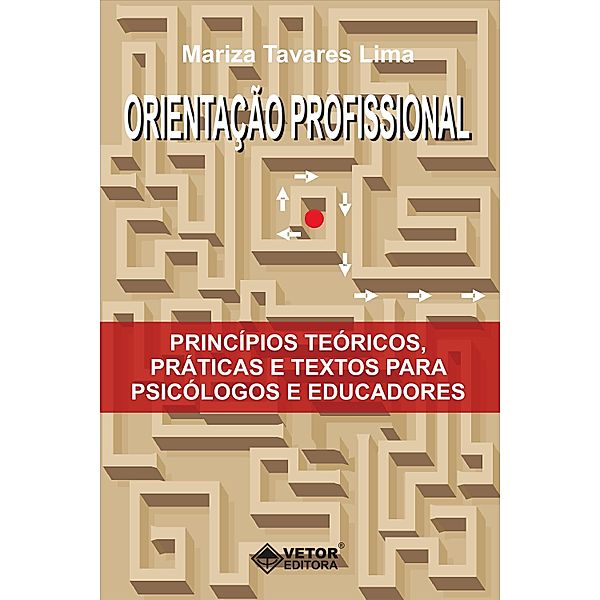 Mariza Tavares Lima

ORIENTAÇÃO PROFISSIONAL

PRINCÍPIOS TEÓRICOS, PRÁTICAS E TEXTOS PARA PSICÓLOGOS E EDUCADORES

VETOR® EDITORA